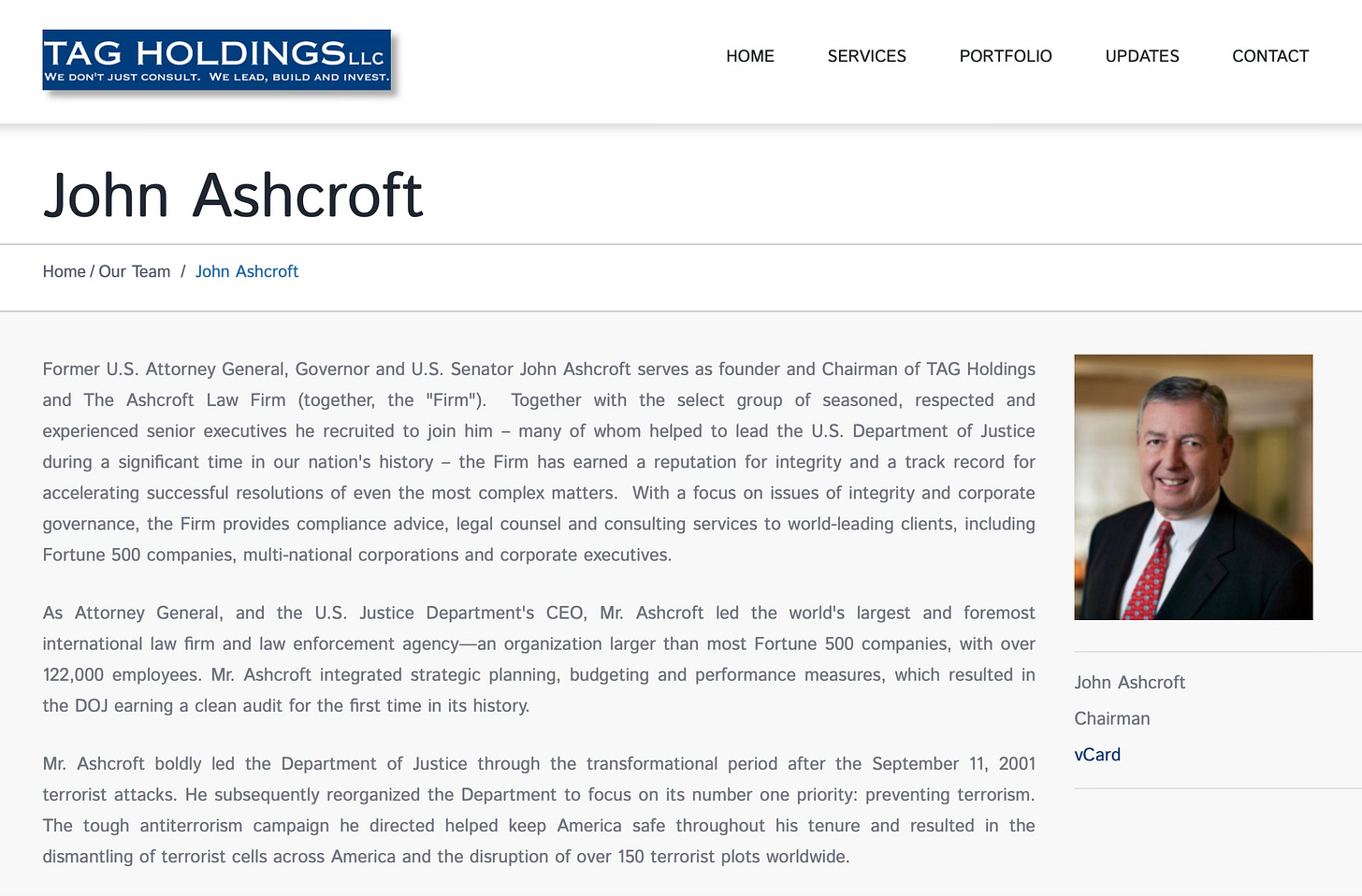 TAG HOLDINGS LLC
WE DON'T JUST CONSULT. WE LEAD, BUILD AND INVEST.

HOME SERVICES PORTFOLIO UPDATES CONTACT

John Ashcroft

Home / Our Team / John Ashcroft

Former U.S. Attorney General, Governor and U.S. Senator John Ashcroft serves as founder and Chairman of TAG Holdings and The Ashcroft Law Firm (together, the "Firm"). Together with the select group of seasoned, respected and experienced senior executives he recruited to join him – many of whom helped to lead the U.S. Department of Justice during a significant time in our nation's history – the Firm has earned a reputation for integrity and a track record for accelerating successful resolutions of even the most complex matters. With a focus on issues of integrity and corporate governance, the Firm provides compliance advice, legal counsel and consulting services to world-leading clients, including Fortune 500 companies, multi-national corporations and corporate executives.

As Attorney General, and the U.S. Justice Department's CEO, Mr. Ashcroft led the world's largest and foremost international law firm and law enforcement agency—an organization larger than most Fortune 500 companies, with over 122,000 employees. Mr. Ashcroft integrated strategic planning, budgeting and performance measures, which resulted in the DOJ earning a clean audit for the first time in its history.

Mr. Ashcroft boldly led the Department of Justice through the transformational period after the September 11, 2001 terrorist attacks. He subsequently reorganized the Department to focus on its number one priority: preventing terrorism. The tough antiterrorism campaign he directed helped keep America safe throughout his tenure and resulted in the dismantling of terrorist cells across America and the disruption of over 150 terrorist plots worldwide.

John Ashcroft
Chairman
vCard